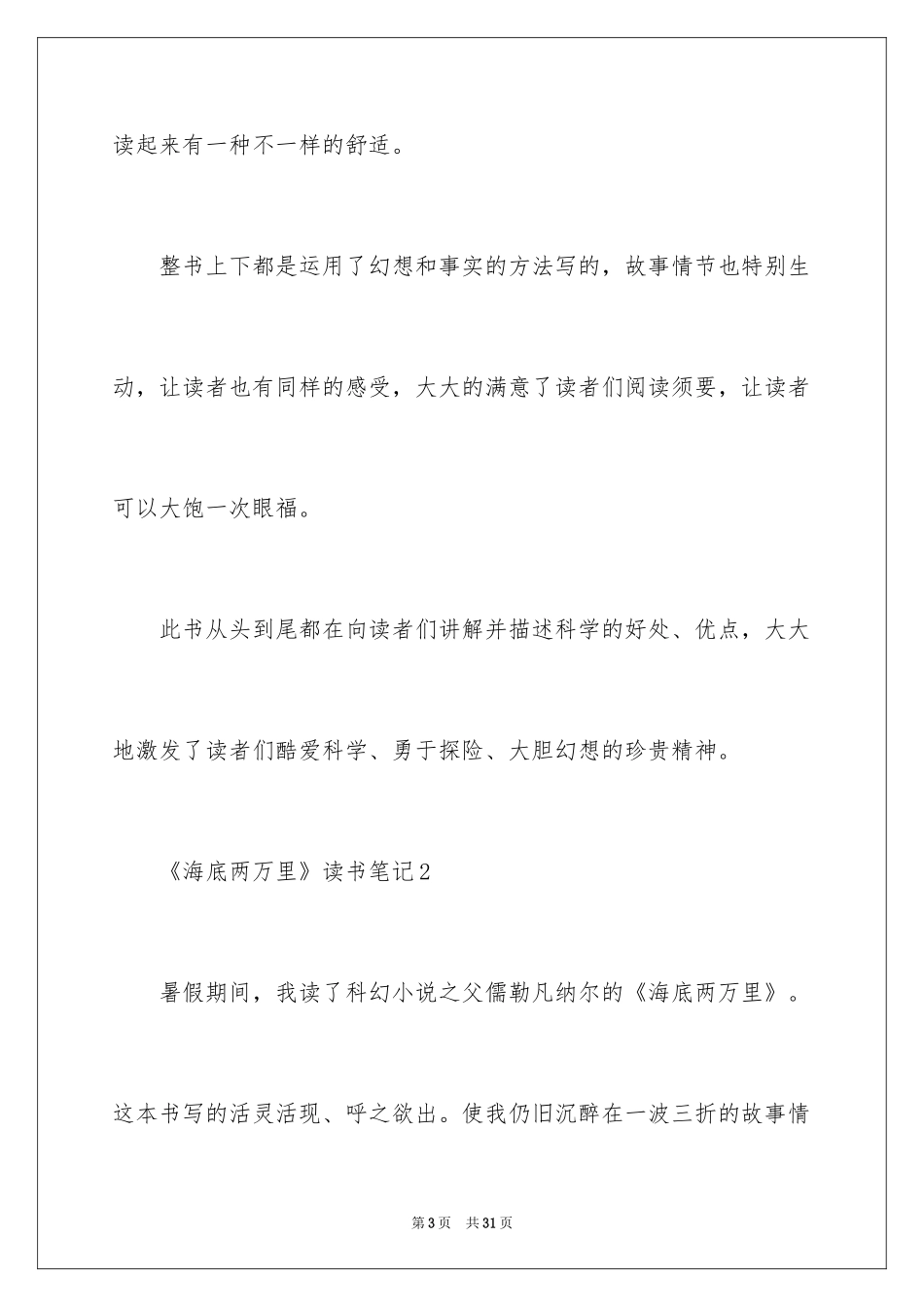 读起来有一种不一样的舒适。

整书上下都是运用了幻想和事实的方法写的，故事情节也特别生动，让读者也有同样的感受，大大的满意了读者们阅读须要，让读者可以大饱一次眼福。

此书从头到尾都在向读者们讲解并描述科学的好处、优点，大大地激发了读者们酷爱科学、勇于探险、大胆幻想的珍贵精神。

《海底两万里》读书笔记2

暑假期间，我读了科幻小说之父儒勒凡纳尔的《海底两万里》。这本书写的活灵活现、呼之欲出。使我仍旧沉醉在一波三折的故事情

第3页　共31页